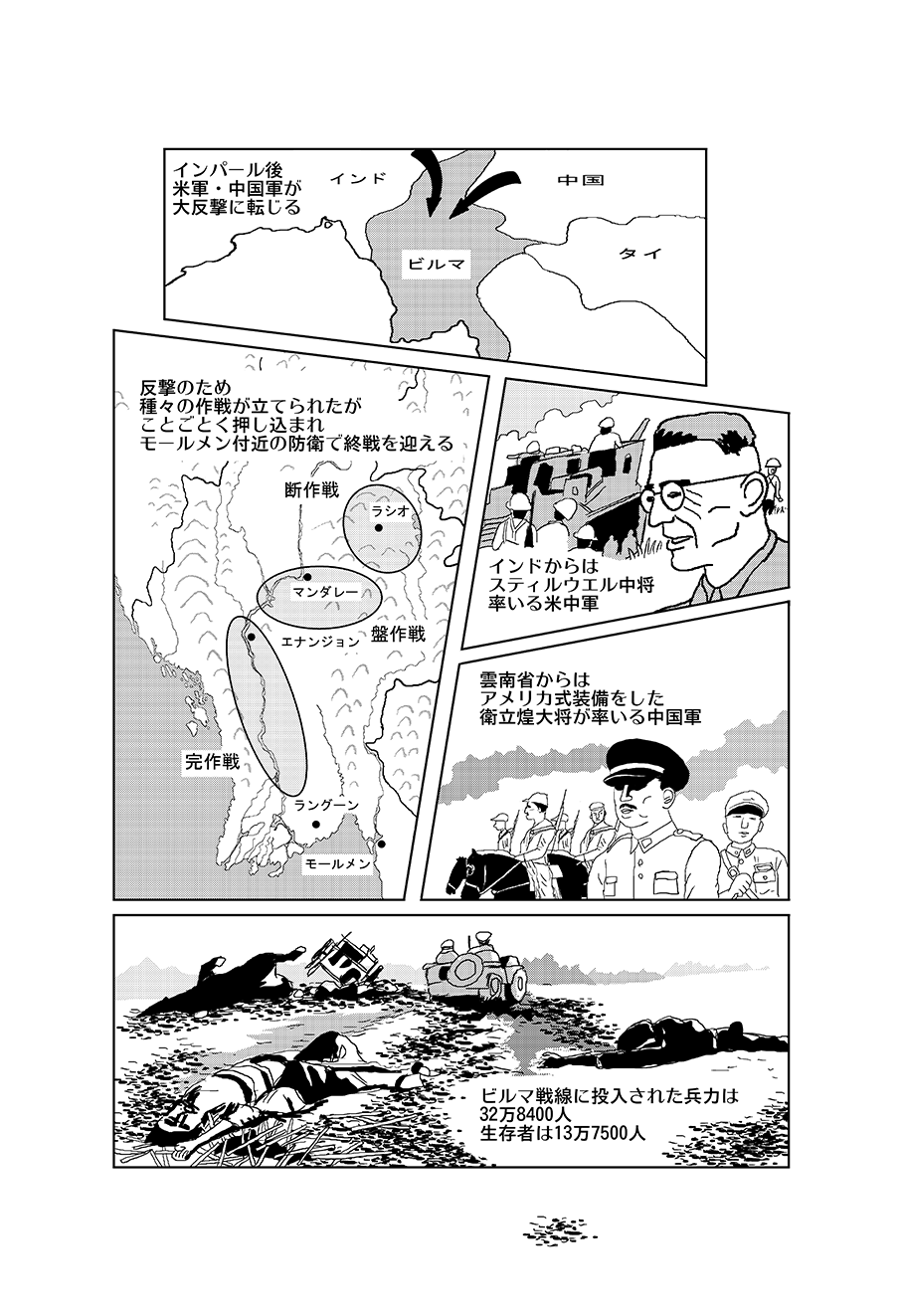 インパール後
米軍・中国軍が
大反撃に転じる

インド
中国
ビルマ
タイ

反撃のため
種々の作戦が立てられたが
ことごとく押し込まれ
モールメン付近の防衛で終戦を迎える

断作戦
ラシオ
マンダレー
エナンジョン
盤作戦
完作戦
ラングーン
モールメン

インドからは
スティルウエル中将
率いる米中軍

雲南省からは
アメリカ式装備をした
衛立煌大将が率いる中国軍

ビルマ戦線に投入された兵力は
32万8400人
生存者は13万7500人